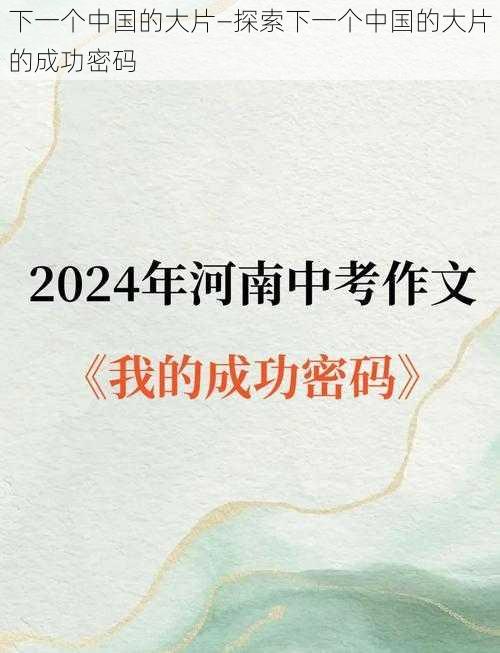 下一个中国的大片–探索下一个中国的大片的成功密码

2024年河南中考作文

《我的成功密码》